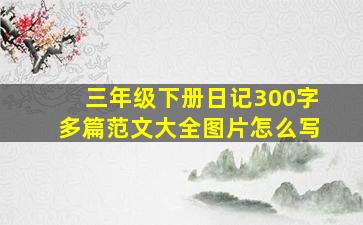 三年级下册日记300字
多篇范文大全图片怎么写